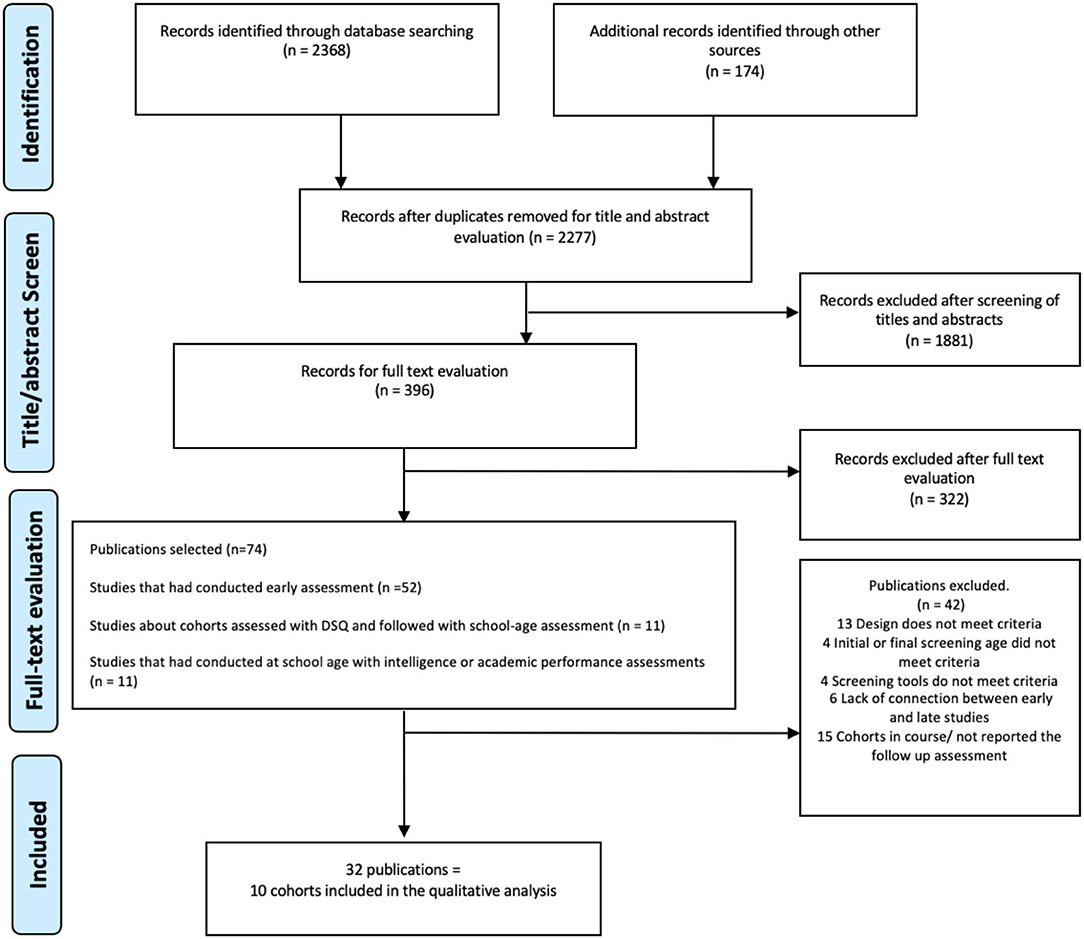 Identification

Records identified through database searching
(n = 2368)

Additional records identified through other sources
(n = 174)

Title/abstract Screen

Records after duplicates removed for title and abstract evaluation (n = 2277)

Records excluded after screening of titles and abstracts
(n = 1881)

Records for full text evaluation
(n = 396)

Records excluded after full text evaluation
(n = 322)

Full-text evaluation

Publications selected (n=74)

Studies that had conducted early assessment (n =52)

Studies about cohorts assessed with DSQ and followed with school-age assessment (n = 11)

Studies that had conducted at school age with intelligence or academic performance assessments (n = 11)

Publications excluded.
(n = 42)
13 Design does not meet criteria
4 Initial or final screening age did not meet criteria
4 Screening tools do not meet criteria
6 Lack of connection between early and late studies
15 Cohorts in course/ not reported the follow up assessment

Included

32 publications =
10 cohorts included in the qualitative analysis